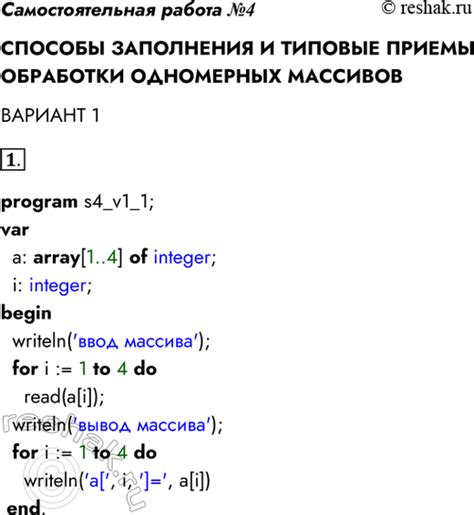 Самостоятельная работа №4 © reshak.ru

СПОСОБЫ ЗАПОЛНЕНИЯ И ТИПОВЫЕ ПРИЕМЫ ОБРАБОТКИ ОДНОМЕРНЫХ МАССИВОВ

ВАРИАНТ 1

1.

program s4_v1_1;
var
a: array[1..4] of integer;
i: integer;
begin
writeln('ввод массива');
for i := 1 to 4 do
read(a[i]);
writeln('вывод массива');
for i := 1 to 4 do
writeln('a[', i, ']=', a[i])
end.

reshak.ru